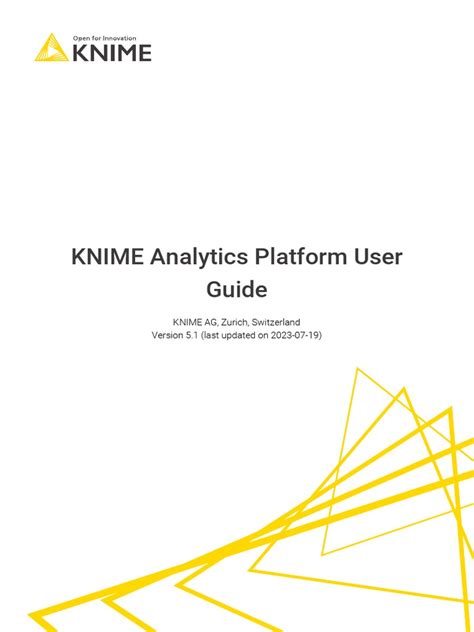 Open for Innovation
KNIME

KNIME Analytics Platform User Guide

KNIME AG, Zurich, Switzerland
Version 5.1 (last updated on 2023-07-19)